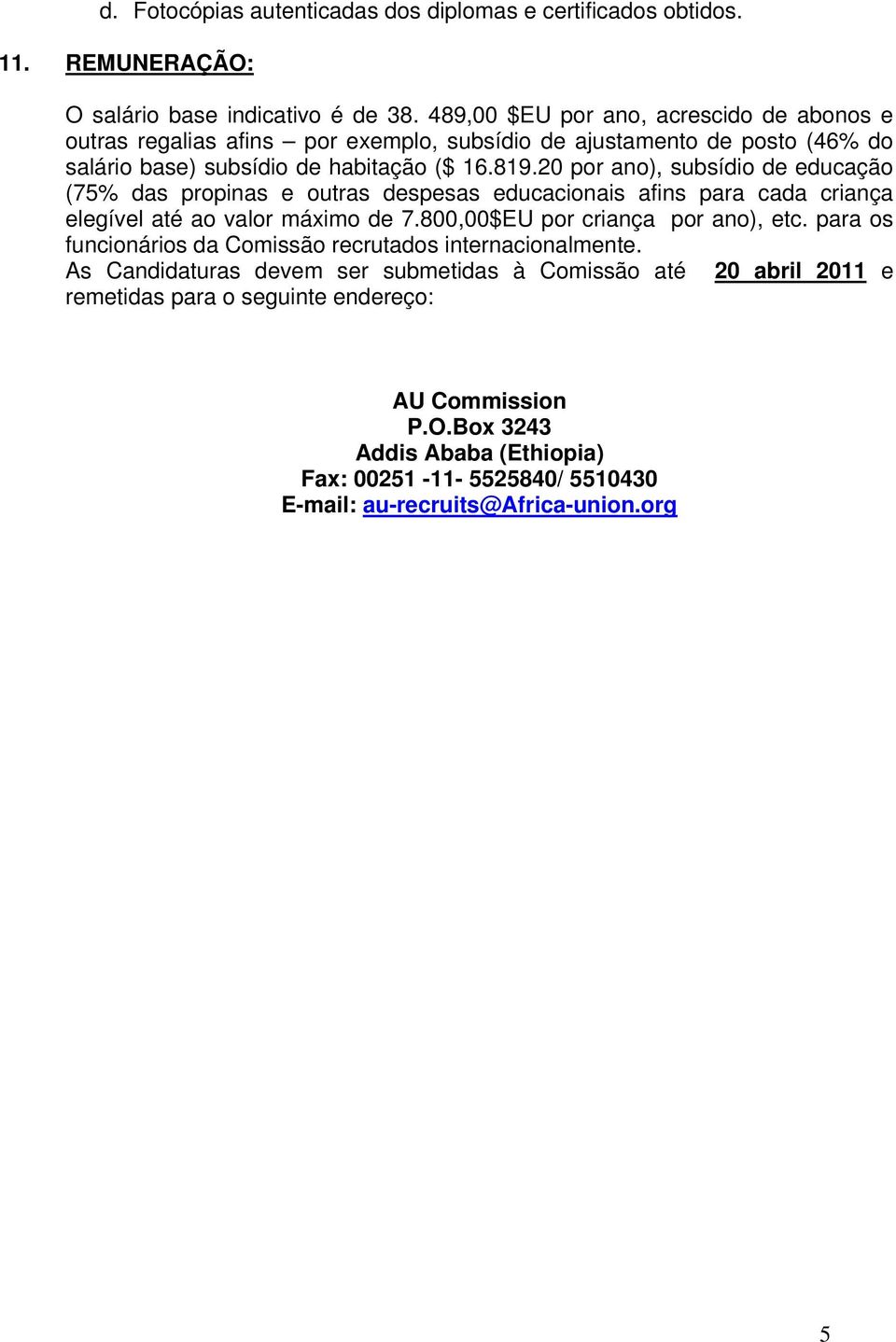 d. Fotocópias autenticadas dos diplomas e certificados obtidos.

11. REMUNERAÇÃO:

O salário base indicativo é de 38. 489,00 $EU por ano, acrescido de abonos e outras regalias afins – por exemplo, subsídio de ajustamento de posto (46% do salário base) subsídio de habitação ($ 16.819.20 por ano), subsídio de educação (75% das propinas e outras despesas educacionais afins para cada criança elegível até ao valor máximo de 7.800,00$EU por criança por ano), etc. para os funcionários da Comissão recrutados internacionalmente.
As Candidaturas devem ser submetidas à Comissão até 20 abril 2011 e remetidas para o seguinte endereço:

AU Commission
P.O.Box 3243
Addis Ababa (Ethiopia)
Fax: 00251 -11- 5525840/ 5510430
E-mail: au-recruits@Africa-union.org

5